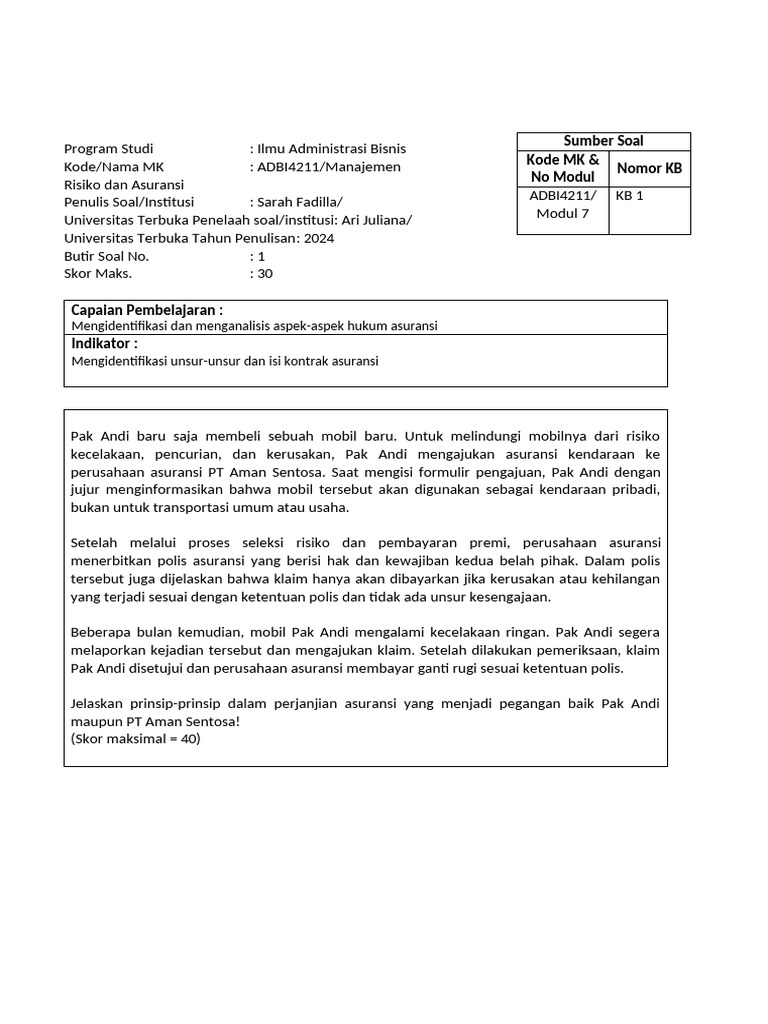 Program Studi : Ilmu Administrasi Bisnis
Kode/Nama MK : ADBI4211/Manajemen Risiko dan Asuransi
Penulis Soal/Institusi : Sarah Fadilla/ Universitas Terbuka Penelaah soal/institusi: Ari Juliana/ Universitas Terbuka Tahun Penulisan: 2024
Butir Soal No. : 1
Skor Maks. : 30

| Sumber Soal | |
|---|---|
| Kode MK & No Modul | Nomor KB |
| ADBI4211/ Modul 7 | KB 1 |

Capaian Pembelajaran :
Mengidentifikasi dan menganalisis aspek-aspek hukum asuransi
Indikator :
Mengidentifikasi unsur-unsur dan isi kontrak asuransi

Pak Andi baru saja membeli sebuah mobil baru. Untuk melindungi mobilnya dari risiko kecelakaan, pencurian, dan kerusakan, Pak Andi mengajukan asuransi kendaraan ke perusahaan asuransi PT Aman Sentosa. Saat mengisi formulir pengajuan, Pak Andi dengan jujur menginformasikan bahwa mobil tersebut akan digunakan sebagai kendaraan pribadi, bukan untuk transportasi umum atau usaha.

Setelah melalui proses seleksi risiko dan pembayaran premi, perusahaan asuransi menerbitkan polis asuransi yang berisi hak dan kewajiban kedua belah pihak. Dalam polis tersebut juga dijelaskan bahwa klaim hanya akan dibayarkan jika kerusakan atau kehilangan yang terjadi sesuai dengan ketentuan polis dan tidak ada unsur kesengajaan.

Beberapa bulan kemudian, mobil Pak Andi mengalami kecelakaan ringan. Pak Andi segera melaporkan kejadian tersebut dan mengajukan klaim. Setelah dilakukan pemeriksaan, klaim Pak Andi disetujui dan perusahaan asuransi membayar ganti rugi sesuai ketentuan polis.

Jelaskan prinsip-prinsip dalam perjanjian asuransi yang menjadi pegangan baik Pak Andi maupun PT Aman Sentosa!
(Skor maksimal = 40)